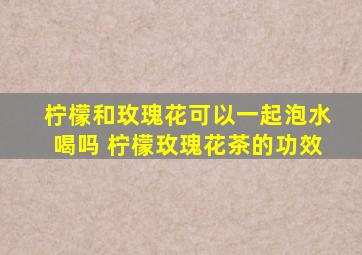 柠檬和玫瑰花可以一起泡水喝吗 柠檬玫瑰花茶的功效